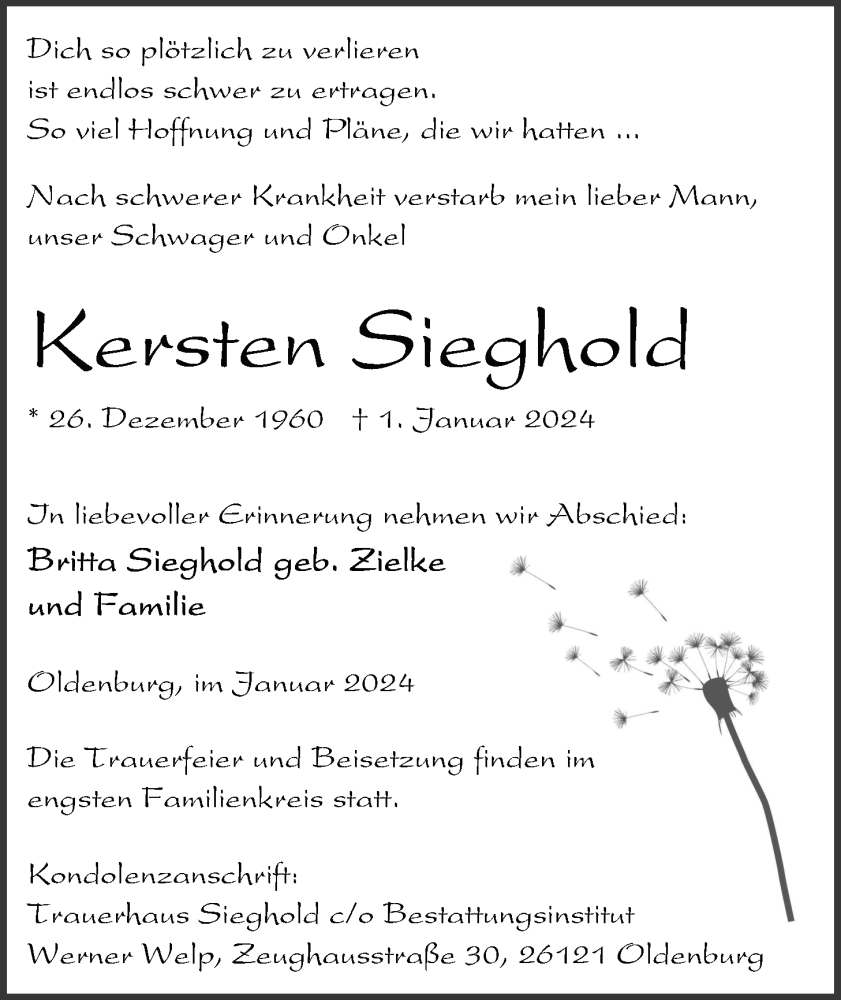 Dich so plötzlich zu verlieren
ist endlos schwer zu ertragen.
So viel Hoffnung und Pläne, die wir hatten ...

Nach schwerer Krankheit verstarb mein lieber Mann,
unser Schwager und Onkel

Kersten Sieghold

* 26. Dezember 1960 † 1. Januar 2024

In liebevoller Erinnerung nehmen wir Abschied:
Britta Sieghold geb. Zielke
und Familie

Oldenburg, im Januar 2024

Die Trauerfeier und Beisetzung finden im
engsten Familienkreis statt.

Kondolenzanschrift:
Trauerhaus Sieghold c/o Bestattungsinstitut
Werner Welp, Zeughausstraße 30, 26121 Oldenburg